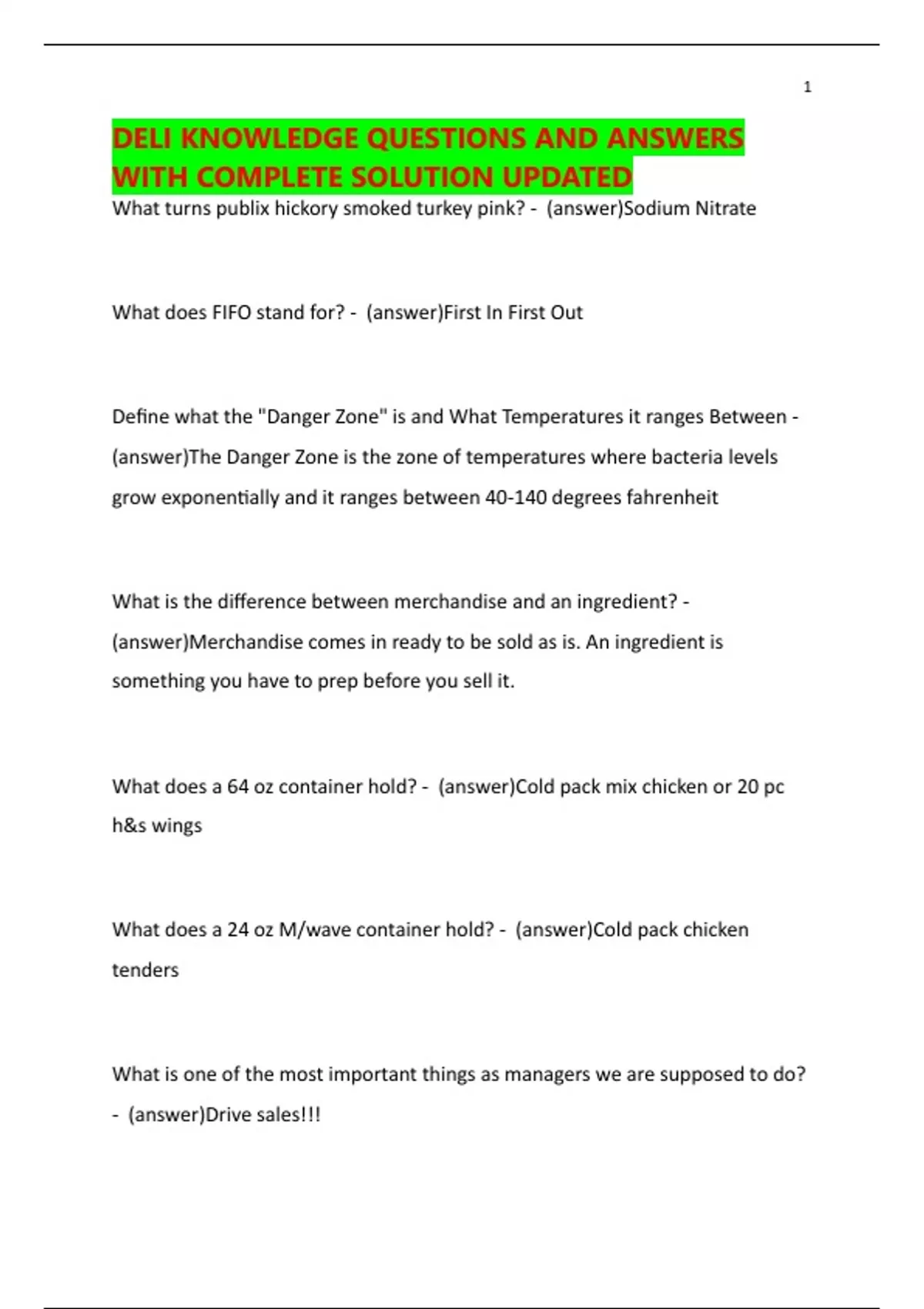 1

DELI KNOWLEDGE QUESTIONS AND ANSWERS WITH COMPLETE SOLUTION UPDATED

What turns publix hickory smoked turkey pink? - (answer)Sodium Nitrate

What does FIFO stand for? - (answer)First In First Out

Define what the "Danger Zone" is and What Temperatures it ranges Between - (answer)The Danger Zone is the zone of temperatures where bacteria levels grow exponentially and it ranges between 40-140 degrees fahrenheit

What is the difference between merchandise and an ingredient? - (answer)Merchandise comes in ready to be sold as is. An ingredient is something you have to prep before you sell it.

What does a 64 oz container hold? - (answer)Cold pack mix chicken or 20 pc h&s wings

What does a 24 oz M/wave container hold? - (answer)Cold pack chicken tenders

What is one of the most important things as managers we are supposed to do? - (answer)Drive sales!!!